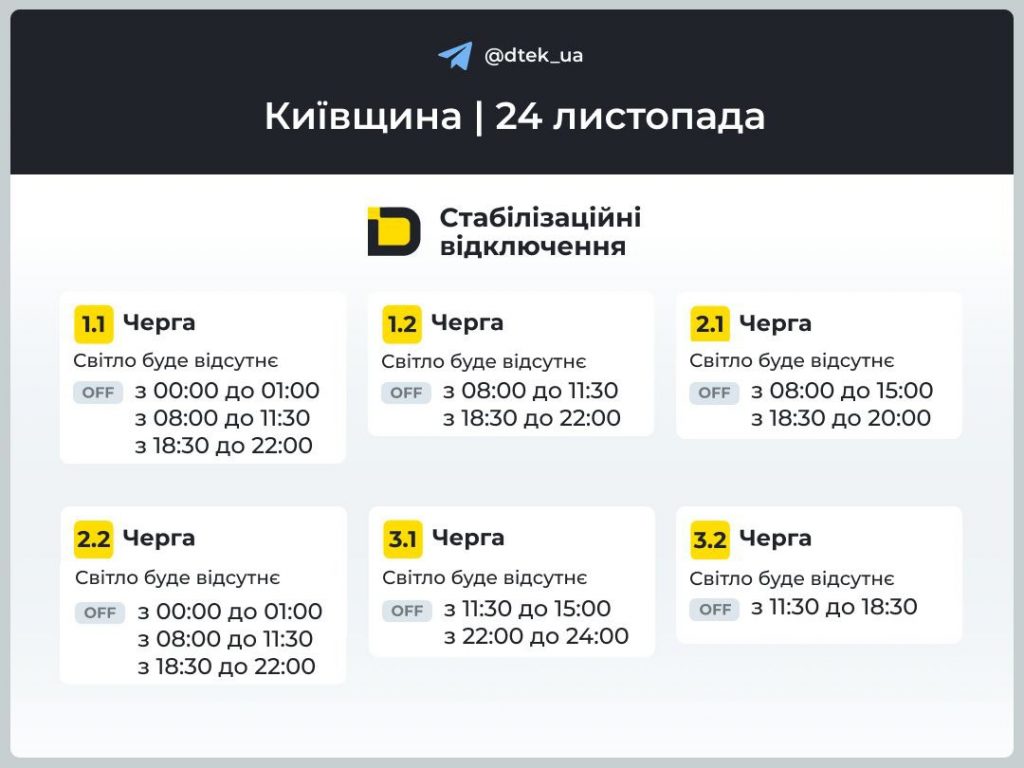 @dtek_ua

Київщина | 24 листопада

Стабілізаційні відключення

1.1 Черга
Світло буде відсутнє
OFF з 00:00 до 01:00
з 08:00 до 11:30
з 18:30 до 22:00

1.2 Черга
Світло буде відсутнє
OFF з 08:00 до 11:30
з 18:30 до 22:00

2.1 Черга
Світло буде відсутнє
OFF з 08:00 до 15:00
з 18:30 до 20:00

2.2 Черга
Світло буде відсутнє
OFF з 00:00 до 01:00
з 08:00 до 11:30
з 18:30 до 22:00

3.1 Черга
Світло буде відсутнє
OFF з 11:30 до 15:00
з 22:00 до 24:00

3.2 Черга
Світло буде відсутнє
OFF з 11:30 до 18:30